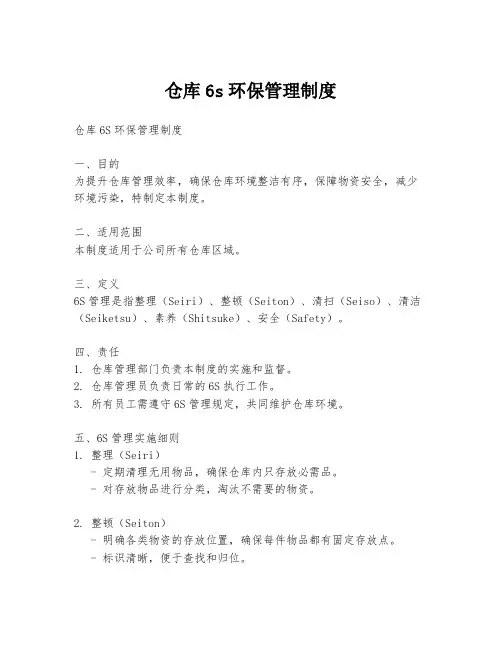 仓库 6s 环保管理制度

仓库 6S 环保管理制度

一、目的
为提升仓库管理效率，确保仓库环境整洁有序，保障物资安全，减少环境污染，特制定本制度。

二、适用范围
本制度适用于公司所有仓库区域。

三、定义
6S 管理是指整理（Seiri）、整顿（Seiton）、清扫（Seiso）、清洁（Seiketsu）、素养（Shitsuke）、安全（Safety）。

四、责任
1. 仓库管理部门负责本制度的实施和监督。
2. 仓库管理员负责日常的 6S 执行工作。
3. 所有员工需遵守 6S 管理规定，共同维护仓库环境。

五、6S 管理实施细则
1. 整理（Seiri）
- 定期清理无用物品，确保仓库内只存放必需品。
- 对存放物品进行分类，淘汰不需要的物资。

2. 整顿（Seiton）
- 明确各类物资的存放位置，确保每件物品都有固定存放点。
- 标识清晰，便于查找和归位。